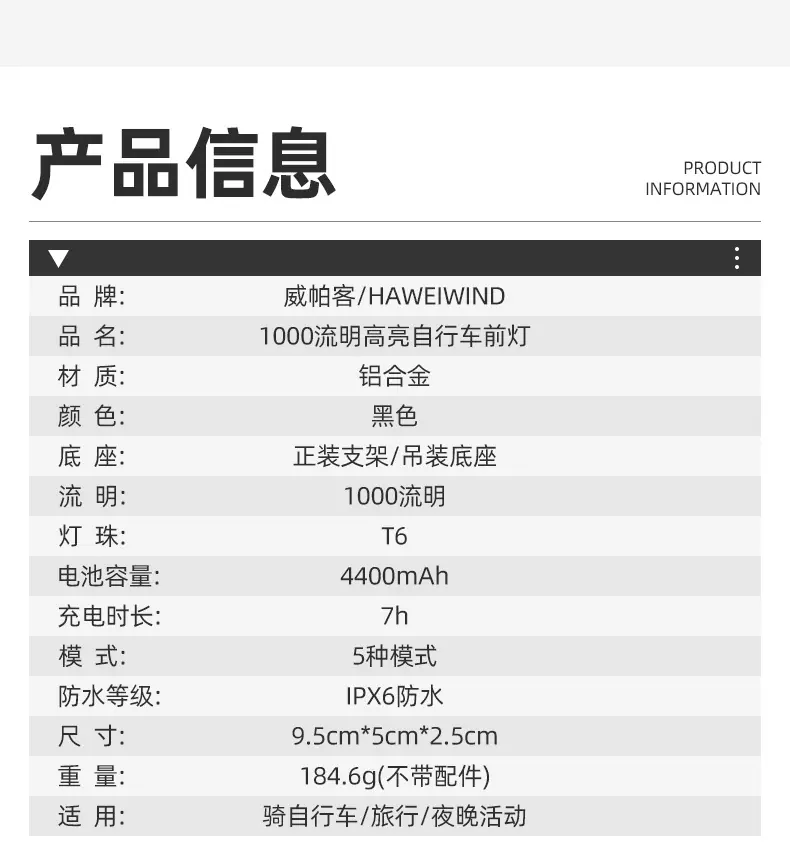 产品信息

PRODUCT INFORMATION

| | |
|---|---|
| 品 牌: | 威帕客/HAWEIWIND |
| 品 名: | 1000流明高亮自行车前灯 |
| 材 质: | 铝合金 |
| 颜 色: | 黑色 |
| 底 座: | 正装支架/吊装底座 |
| 流 明: | 1000流明 |
| 灯 珠: | T6 |
| 电池容量: | 4400mAh |
| 充电时长: | 7h |
| 模 式: | 5种模式 |
| 防水等级: | IPX6防水 |
| 尺 寸: | 9.5cm*5cm*2.5cm |
| 重 量: | 184.6g(不带配件) |
| 适 用: | 骑自行车/旅行/夜晚活动 |